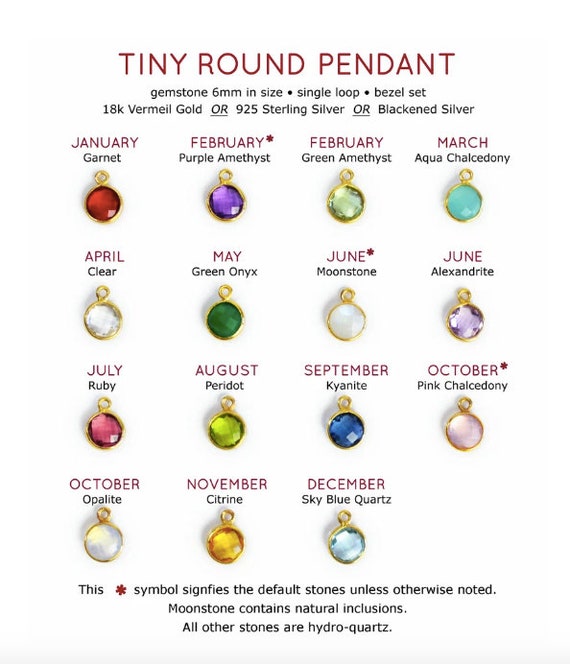 TINY ROUND PENDANT

gemstone 6mm in size • single loop • bezel set
18k Vermeil Gold OR 925 Sterling Silver OR Blackened Silver

JANUARY
Garnet

FEBRUARY*
Purple Amethyst

FEBRUARY
Green Amethyst

MARCH
Aqua Chalcedony

APRIL
Clear

MAY
Green Onyx

JUNE*
Moonstone

JUNE
Alexandrite

JULY
Ruby

AUGUST
Peridot

SEPTEMBER
Kyanite

OCTOBER*
Pink Chalcedony

OCTOBER
Opalite

NOVEMBER
Citrine

DECEMBER
Sky Blue Quartz

This * symbol signfies the default stones unless otherwise noted.
Moonstone contains natural inclusions.
All other stones are hydro-quartz.